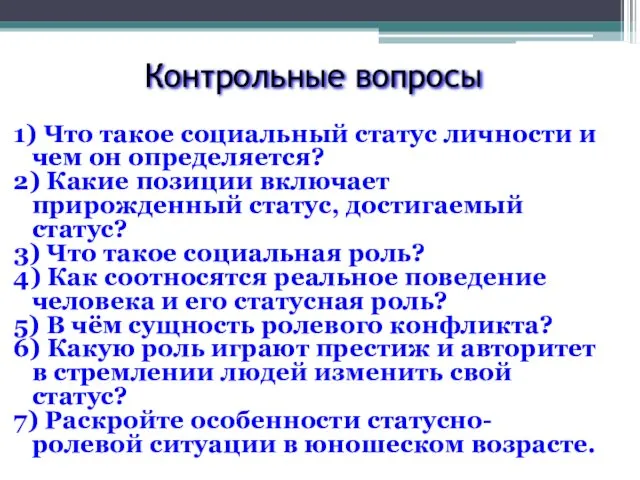 Контрольные вопросы

1) Что такое социальный статус личности и чем он определяется?
2) Какие позиции включает прирожденный статус, достигаемый статус?
3) Что такое социальная роль?
4) Как соотносятся реальное поведение человека и его статусная роль?
5) В чём сущность ролевого конфликта?
6) Какую роль играют престиж и авторитет в стремлении людей изменить свой статус?
7) Раскройте особенности статусно-ролевой ситуации в юношеском возрасте.